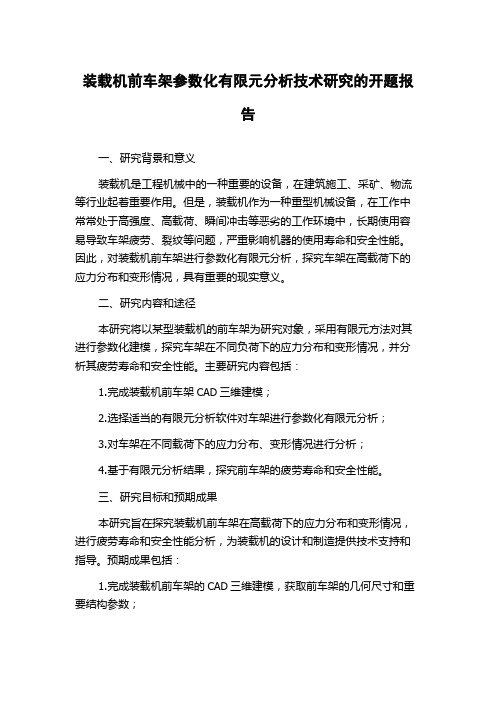 装载机前车架参数化有限元分析技术研究的开题报告

一、研究背景和意义

装载机是工程机械中的一种重要的设备，在建筑施工、采矿、物流等行业起着重要作用。但是，装载机作为一种重型机械设备，在工作中常常处于高强度、高载荷、瞬间冲击等恶劣的工作环境中，长期使用容易导致车架疲劳、裂纹等问题，严重影响机器的使用寿命和安全性能。因此，对装载机前车架进行参数化有限元分析，探究车架在高载荷下的应力分布和变形情况，具有重要的现实意义。

二、研究内容和途径

本研究将以某型装载机的前车架为研究对象，采用有限元方法对其进行参数化建模，探究车架在不同负荷下的应力分布和变形情况，并分析其疲劳寿命和安全性能。主要研究内容包括：

1.完成装载机前车架 CAD 三维建模；

2.选择适当的有限元分析软件对车架进行参数化有限元分析；

3.对车架在不同载荷下的应力分布、变形情况进行分析；

4.基于有限元分析结果，探究前车架的疲劳寿命和安全性能。

三、研究目标和预期成果

本研究旨在探究装载机前车架在高载荷下的应力分布和变形情况，进行疲劳寿命和安全性能分析，为装载机的设计和制造提供技术支持和指导。预期成果包括：

1.完成装载机前车架的 CAD 三维建模，获取前车架的几何尺寸和重要结构参数；